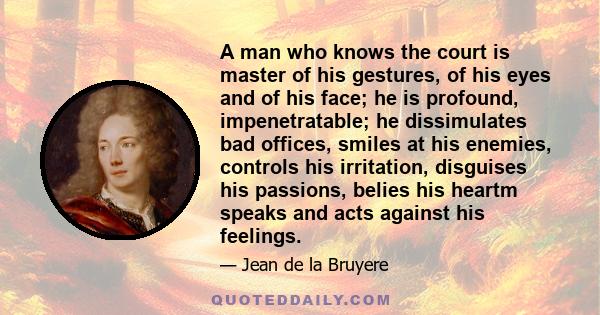 A man who knows the court is master of his gestures, of his eyes and of his face; he is profound, impenetratable; he dissimulates bad offices, smiles at his enemies, controls his irritation, disguises his passions, belies his heartm speaks and acts against his feelings.

— Jean de la Bruyere

QUOTEDDAILY.COM